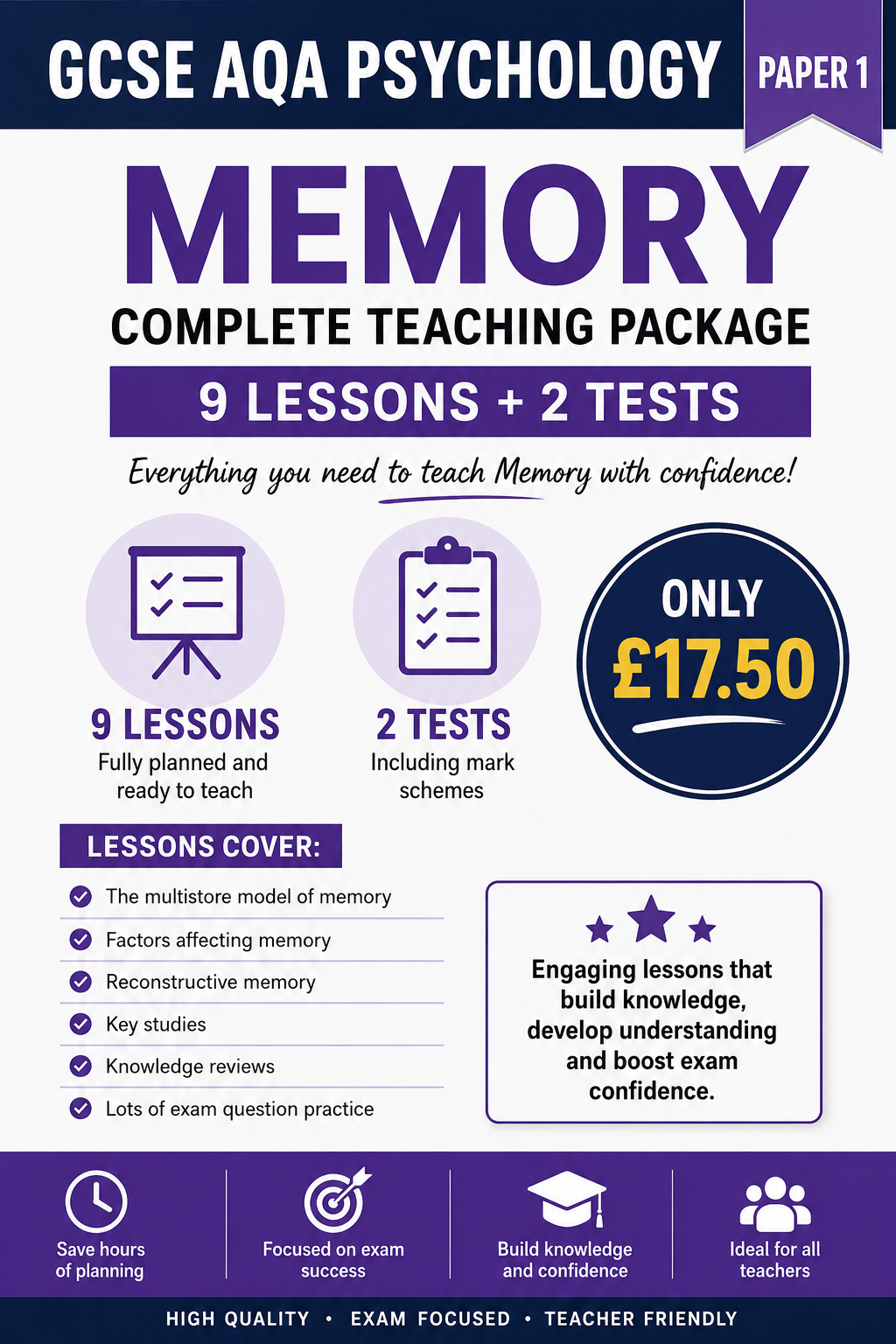 GCSE AQA PSYCHOLOGY

PAPER 1

MEMORY

COMPLETE TEACHING PACKAGE

9 LESSONS + 2 TESTS

Everything you need to teach Memory with confidence!

9 LESSONS
Fully planned and ready to teach

2 TESTS
Including mark schemes

ONLY
£17.50

LESSONS COVER:

The multistore model of memory
Factors affecting memory
Reconstructive memory
Key studies
Knowledge reviews
Lots of exam question practice

Engaging lessons that build knowledge, develop understanding and boost exam confidence.

Save hours of planning

Focused on exam success

Build knowledge and confidence

Ideal for all teachers

HIGH QUALITY • EXAM FOCUSED • TEACHER FRIENDLY